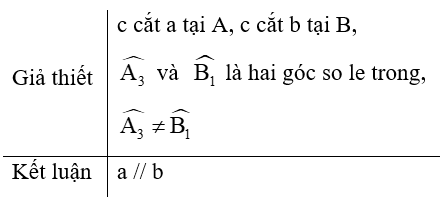 | Giả thiết | c cắt a tại A, c cắt b tại B, $\widehat{A_3}$ và $\widehat{B_1}$ là hai góc so le trong, $\widehat{A_3} \neq \widehat{B_1}$ |
|---|---|
| Kết luận | a // b |